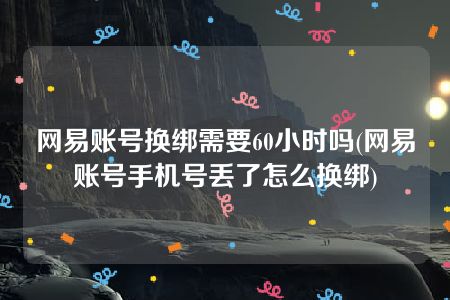 网易账号换绑需要60小时吗(网易账号手机号丢了怎么换绑)